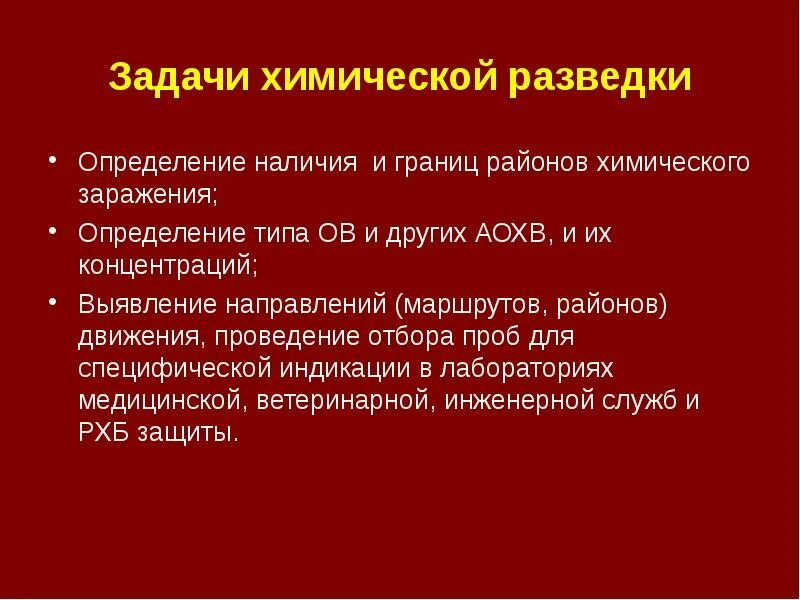 Задачи химической разведки

• Определение наличия и границ районов химического заражения;

• Определение типа ОВ и других АОХВ, и их концентраций;

• Выявление направлений (маршрутов, районов) движения, проведение отбора проб для специфической индикации в лабораториях медицинской, ветеринарной, инженерной служб и РХБ защиты.